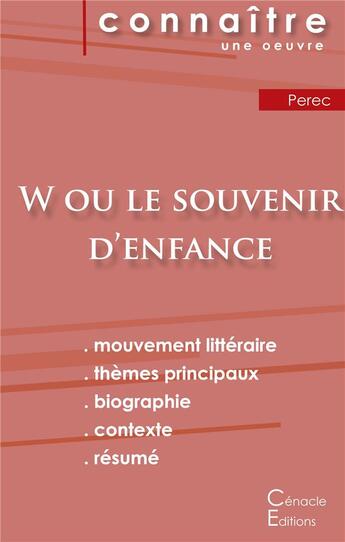 connaître
une oeuvre

Perec

W ou le souvenir d'enfance

. mouvement littéraire
. thèmes principaux
. biographie
. contexte
. résumé

Cénacle
Editions